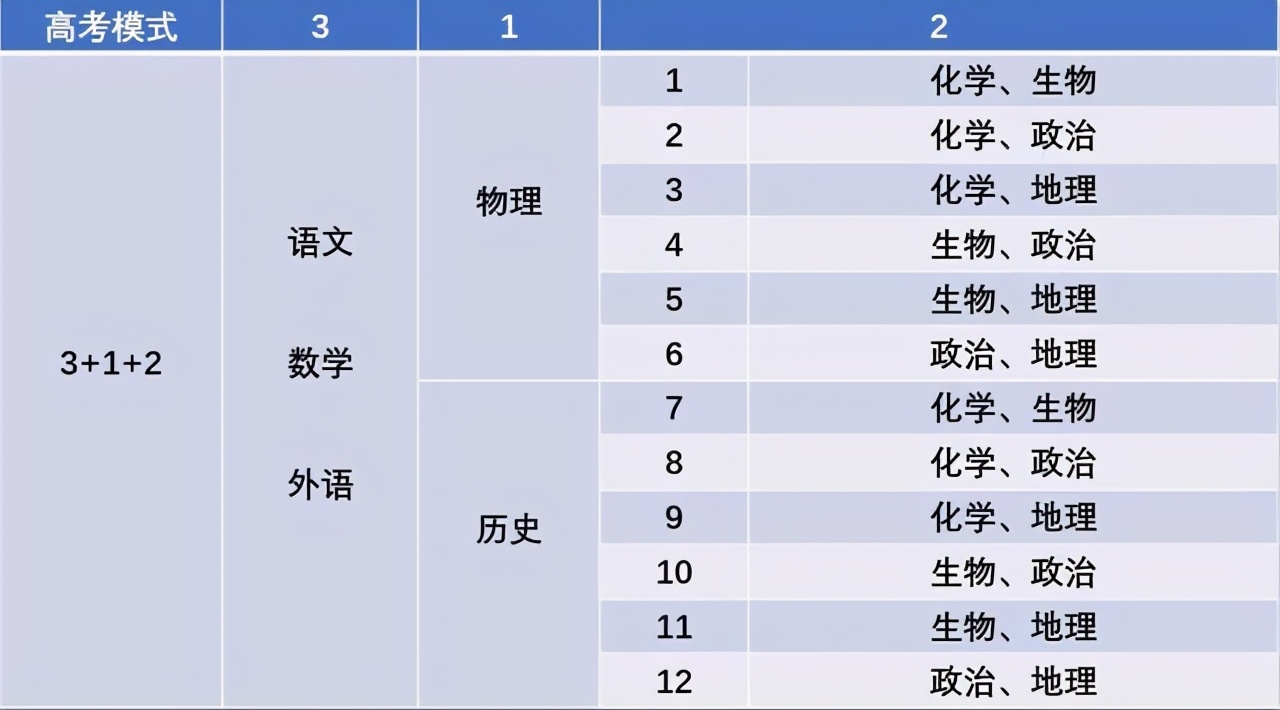 | 高考模式 | 3 | 1 | 2 | |
|---|---|---|---|---|
| 3+1+2 | 语文 数学 外语 | 物理 | 1 | 化学、生物 |
| | | | 2 | 化学、政治 |
| | | | 3 | 化学、地理 |
| | | | 4 | 生物、政治 |
| | | | 5 | 生物、地理 |
| | | | 6 | 政治、地理 |
| | | 历史 | 7 | 化学、生物 |
| | | | 8 | 化学、政治 |
| | | | 9 | 化学、地理 |
| | | | 10 | 生物、政治 |
| | | | 11 | 生物、地理 |
| | | | 12 | 政治、地理 |